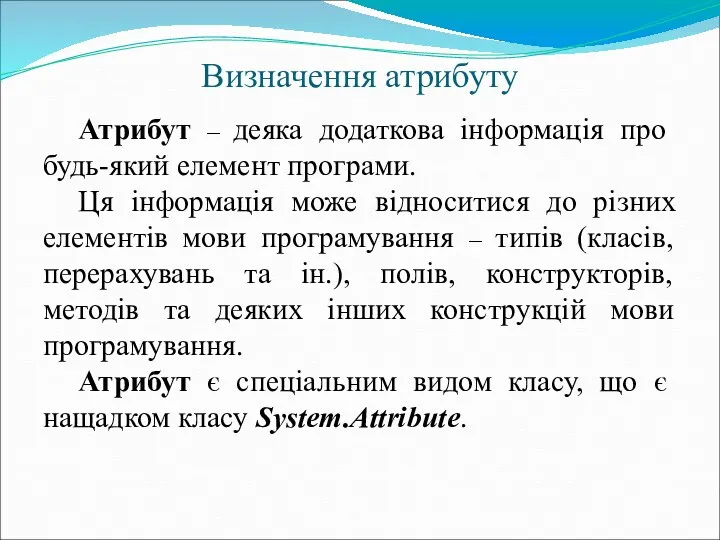 Визначення атрибуту

Атрибут – деяка додаткова інформація про будь-який елемент програми.

Ця інформація може відноситися до різних елементів мови програмування – типів (класів, перерахувань та ін.), полів, конструкторів, методів та деяких інших конструкцій мови програмування.

Атрибут є спеціальним видом класу, що є нащадком класу System.Attribute.